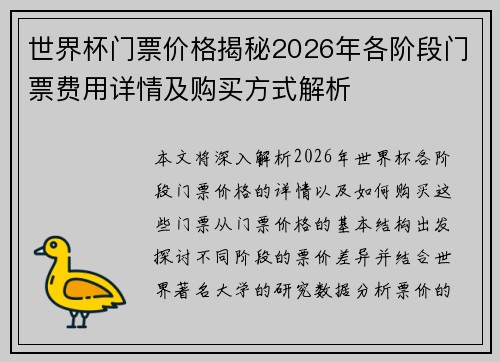 世界杯门票价格揭秘2026年各阶段门票费用详情及购买方式解析

本文将深入解析2026年世界杯各阶段门票价格的详情以及如何购买这些门票从门票价格的基本结构出发探讨不同阶段的票价差异并结合世界著名大学的研究数据分析票价的